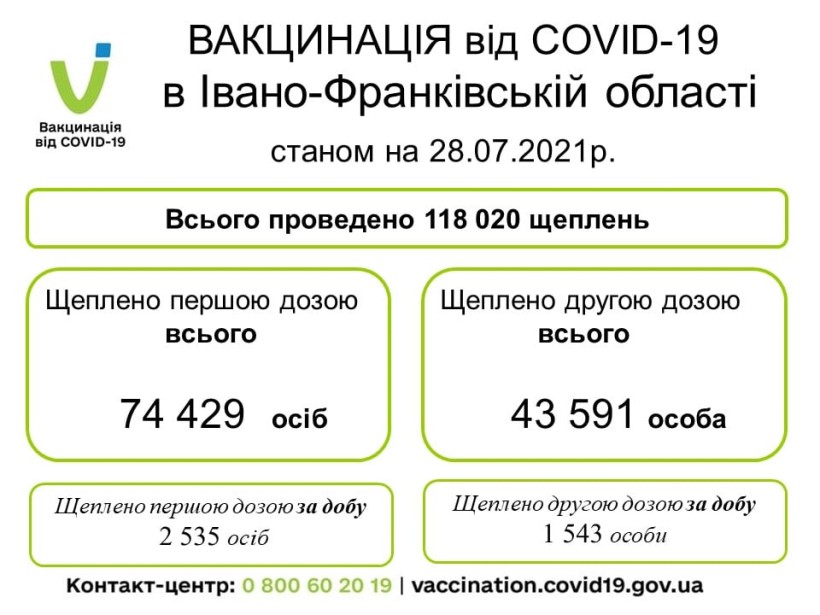 Вакцинація від COVID-19

ВАКЦИНАЦІЯ від COVID-19 в Івано-Франківській області

станом на 28.07.2021р.

Всього проведено 118 020 щеплень

Щеплено першою дозою всього

74 429 осіб

Щеплено другою дозою всього

43 591 особа

Щеплено першою дозою за добу 2 535 осіб

Щеплено другою дозою за добу 1 543 особи

Контакт-центр: 0 800 60 20 19 | vaccination.covid19.gov.ua